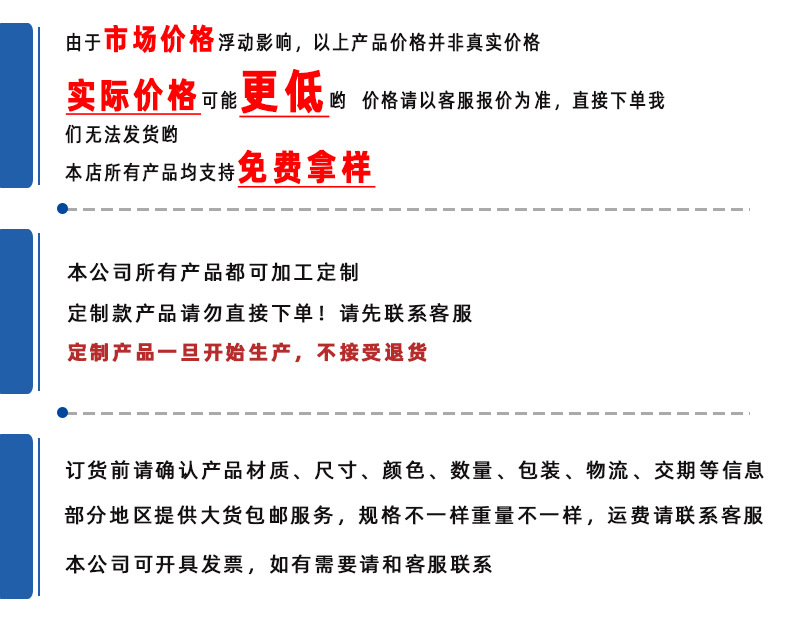 由于市场价格浮动影响，以上产品价格并非真实价格

实际价格可能更低哟 价格请以客服报价为准，直接下单我们无法发货哟

本店所有产品均支持免费拿样

本公司所有产品都可加工定制

定制款产品请勿直接下单！请先联系客服

定制产品一旦开始生产，不接受退货

订货前请确认产品材质、尺寸、颜色、数量、包装、物流、交期等信息

部分地区提供大货包邮服务，规格不一样重量不一样，运费请联系客服

本公司可开具发票，如有需要请和客服联系